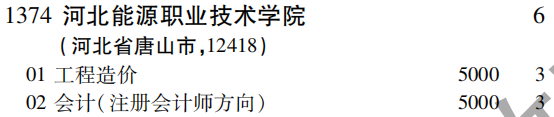 1374 河北能源职业技术学院 6
(河北省唐山市,12418)
01 工程造价 5000 3
02 会计(注册会计师方向) 5000 3